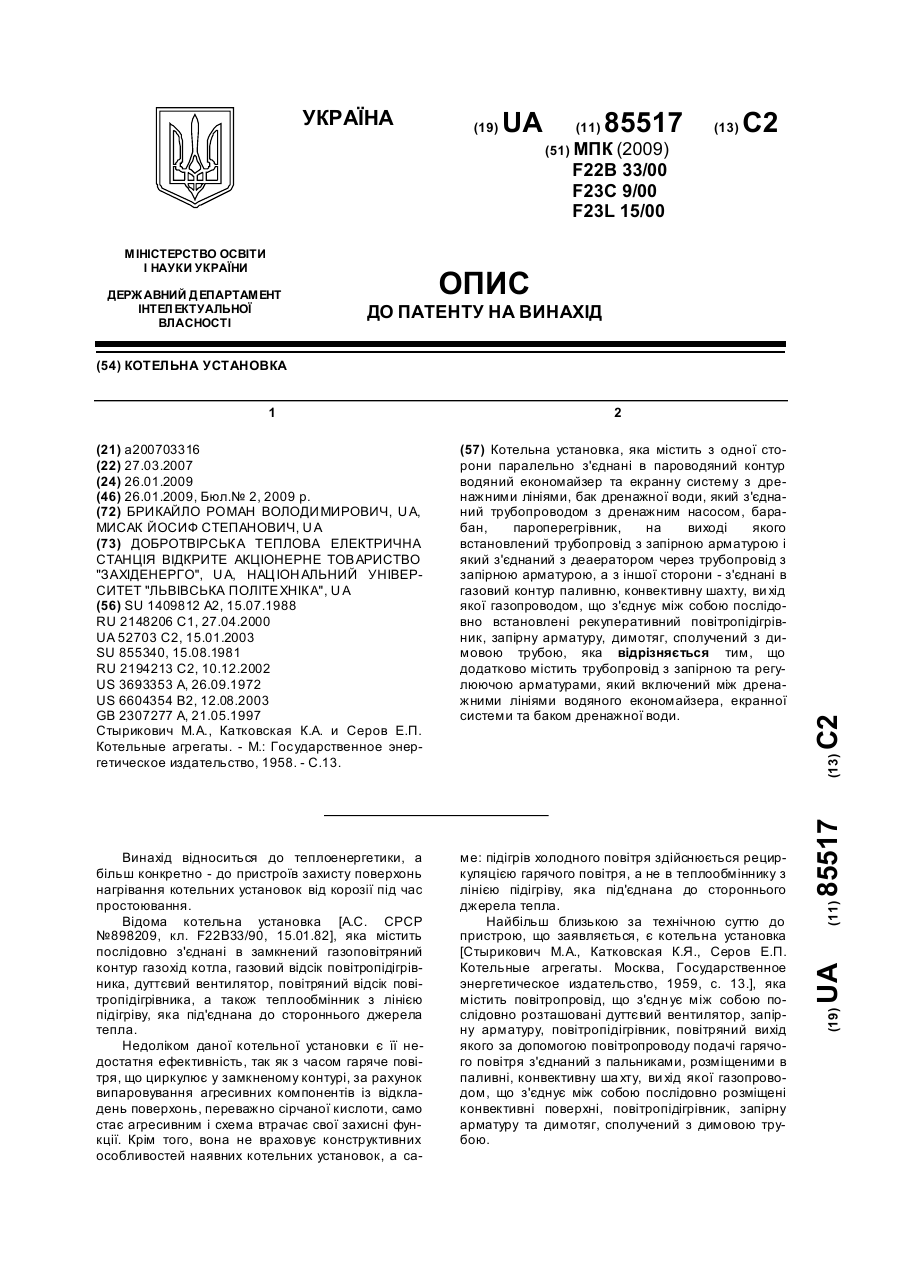 УКРАЇНА

(19) UA (11) 85517 (13) C2

(51) МПК (2009)
F22B 33/00
F23C 9/00
F23L 15/00

МІНІСТЕРСТВО ОСВІТИ І НАУКИ УКРАЇНИ

ДЕРЖАВНИЙ ДЕПАРТАМЕНТ ІНТЕЛЕКТУАЛЬНОЇ ВЛАСНОСТІ

ОПИС
ДО ПАТЕНТУ НА ВИНАХІД

(54) КОТЕЛЬНА УСТАНОВКА

1

(21) a200703316
(22) 27.03.2007
(24) 26.01.2009
(46) 26.01.2009, Бюл.№ 2, 2009 р.
(72) БРИКАЙЛО РОМАН ВОЛОДИМИРОВИЧ, UA, МИСАК ЙОСИФ СТЕПАНОВИЧ, UA
(73) ДОБРОТВІРСЬКА ТЕПЛОВА ЕЛЕКТРИЧНА СТАНЦІЯ ВІДКРИТЕ АКЦІОНЕРНЕ ТОВАРИСТВО "ЗАХІДЕНЕРГО", UA, НАЦІОНАЛЬНИЙ УНІВЕРСИТЕТ "ЛЬВІВСЬКА ПОЛІТЕХНІКА", UA
(56) SU 1409812 A2, 15.07.1988
RU 2148206 C1, 27.04.2000
UA 52703 C2, 15.01.2003
SU 855340, 15.08.1981
RU 2194213 C2, 10.12.2002
US 3693353 A, 26.09.1972
US 6604354 B2, 12.08.2003
GB 2307277 A, 21.05.1997
Стырикович М.А., Катковская К.А. и Серов Е.П. Котельные агрегаты. - М.: Государственное энергетическое издательство, 1958. - С.13.

2

(57) Котельна установка, яка містить з одної сторони паралельно з'єднані в пароводяний контур водяний економайзер та екранну систему з дренажними лініями, бак дренажної води, який з'єднаний трубопроводом з дренажним насосом, барабан, пароперегрівник, на виході якого встановлений трубопровід з запірною арматурою і який з'єднаний з деаератором через трубопровід з запірною арматурою, а з іншої сторони - з'єднані в газовий контур паливню, конвективну шахту, вихід якої газопроводом, що з'єднує між собою послідовно встановлені рекуперативний повітропідігрівник, запірну арматуру, димотяг, сполучений з димовою трубою, яка відрізняється тим, що додатково містить трубопровід з запірною та регулюючою арматурами, який включений між дренажними лініями водяного економайзера, екранної системи та баком дренажної води.

Винахід відноситься до теплоенергетики, а більш конкретно - до пристроїв захисту поверхонь нагрівання котельних установок від корозії під час простоювання.

Відома котельна установка [А.С. СРСР №898209, кл. F22B33/90, 15.01.82], яка містить послідовно з'єднані в замкнений газоповітряний контур газохід котла, газовий відсік повітропідігрівника, дуттєвий вентилятор, повітряний відсік повітропідігрівника, а також теплообмінник з лінією підігріву, яка під'єднана до стороннього джерела тепла.

Недоліком даної котельної установки є її недостатня ефективність, так як з часом гаряче повітря, що циркулює у замкненому контурі, за рахунок випаровування агресивних компонентів із відкладень поверхонь, переважно сірчаної кислоти, само стає агресивним і схема втрачає свої захисні функції. Крім того, вона не враховує конструктивних особливостей наявних котельних установок, а саме: підігрів холодного повітря здійснюється рециркуляцією гарячого повітря, а не в теплообміннику з лінією підігріву, яка під'єднана до стороннього джерела тепла.

Найбільш близькою за технічною суттю до пристрою, що заявляється, є котельна установка [Стырикович М.А., Катковская К.Я., Серов Е.П. Котельные агрегаты. Москва, Государственное энергетическое издательство, 1959, с. 13.], яка містить повітропровід, що з'єднує між собою послідовно розташовані дуттєвий вентилятор, запірну арматуру, повітропідігрівник, повітряний вихід якого за допомогою повітропроводу подачі гарячого повітря з'єднаний з пальниками, розміщеними в паливні, конвективну шахту, вихід якої газопроводом, що з'єднує між собою послідовно розміщені конвективні поверхні, повітропідігрівник, запірну арматуру та димотяг, сполучений з димовою трубою.

(19) UA (11) 85517 (13) C2